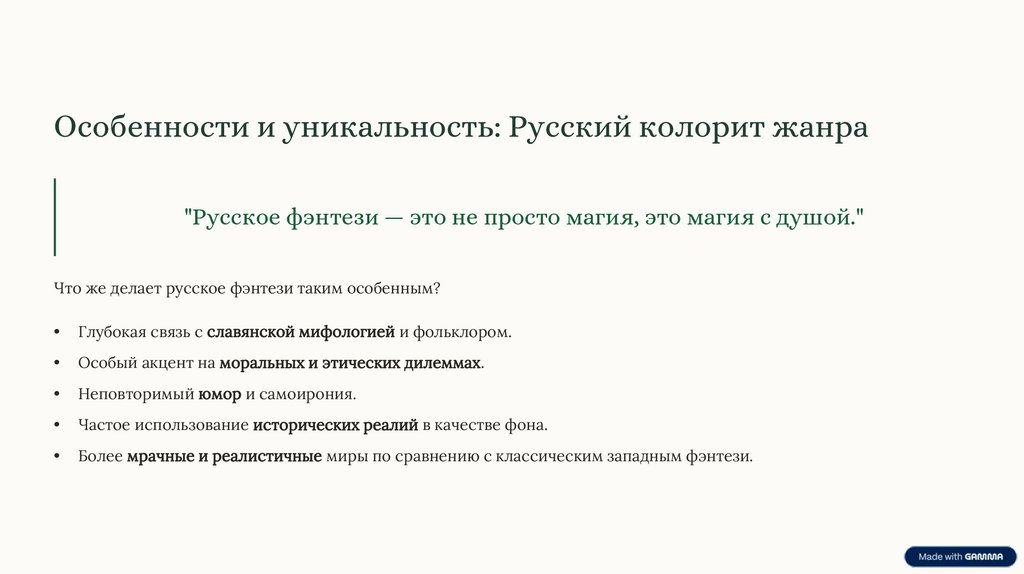 Особенности и уникальность: Русский колорит жанра

"Русское фэнтези — это не просто магия, это магия с душой."

Что же делает русское фэнтези таким особенным?

• Глубокая связь с славянской мифологией и фольклором.
• Особый акцент на моральных и этических дилеммах.
• Неповторимый юмор и самоирония.
• Частое использование исторических реалий в качестве фона.
• Более мрачные и реалистичные миры по сравнению с классическим западным фэнтези.

Made with GAMMA